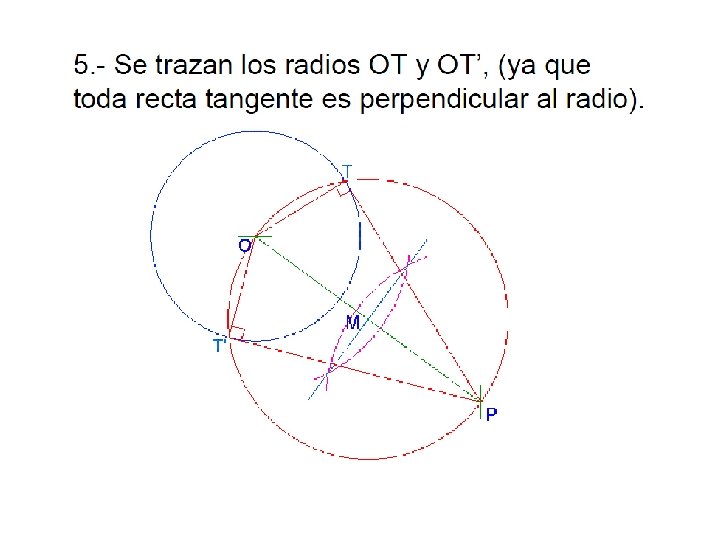 5.- Se trazan los radios OT y OT', (ya que toda recta tangente es perpendicular al radio).

T

O

M

T'

P